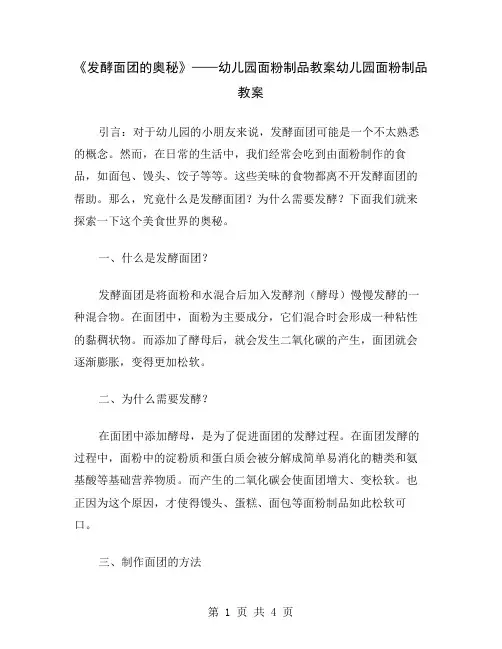 《发酵面团的奥秘》——幼儿园面粉制品教案幼儿园面粉制品教案

引言：对于幼儿园的小朋友来说，发酵面团可能是一个不太熟悉的概念。然而，在日常的生活中，我们经常会吃到由面粉制作的食品，如面包、馒头、饺子等等。这些美味的食物都离不开发酵面团的帮助。那么，究竟什么是发酵面团？为什么需要发酵？下面我们就来探索一下这个美食世界的奥秘。

一、什么是发酵面团？

发酵面团是将面粉和水混合后加入发酵剂（酵母）慢慢发酵的一种混合物。在面团中，面粉为主要成分，它们混合时会形成一种粘性的黏稠状物。而添加了酵母后，就会发生二氧化碳的产生，面团就会逐渐膨胀，变得更加松软。

二、为什么需要发酵？

在面团中添加酵母，是为了促进面团的发酵过程。在面团发酵的过程中，面粉中的淀粉质和蛋白质会被分解成简单易消化的糖类和氨基酸等基础营养物质。而产生的二氧化碳会使面团增大、变松软。也正因为这个原因，才使得馒头、蛋糕、面包等面粉制品如此松软可口。

三、制作面团的方法

第 1 页 共 4 页